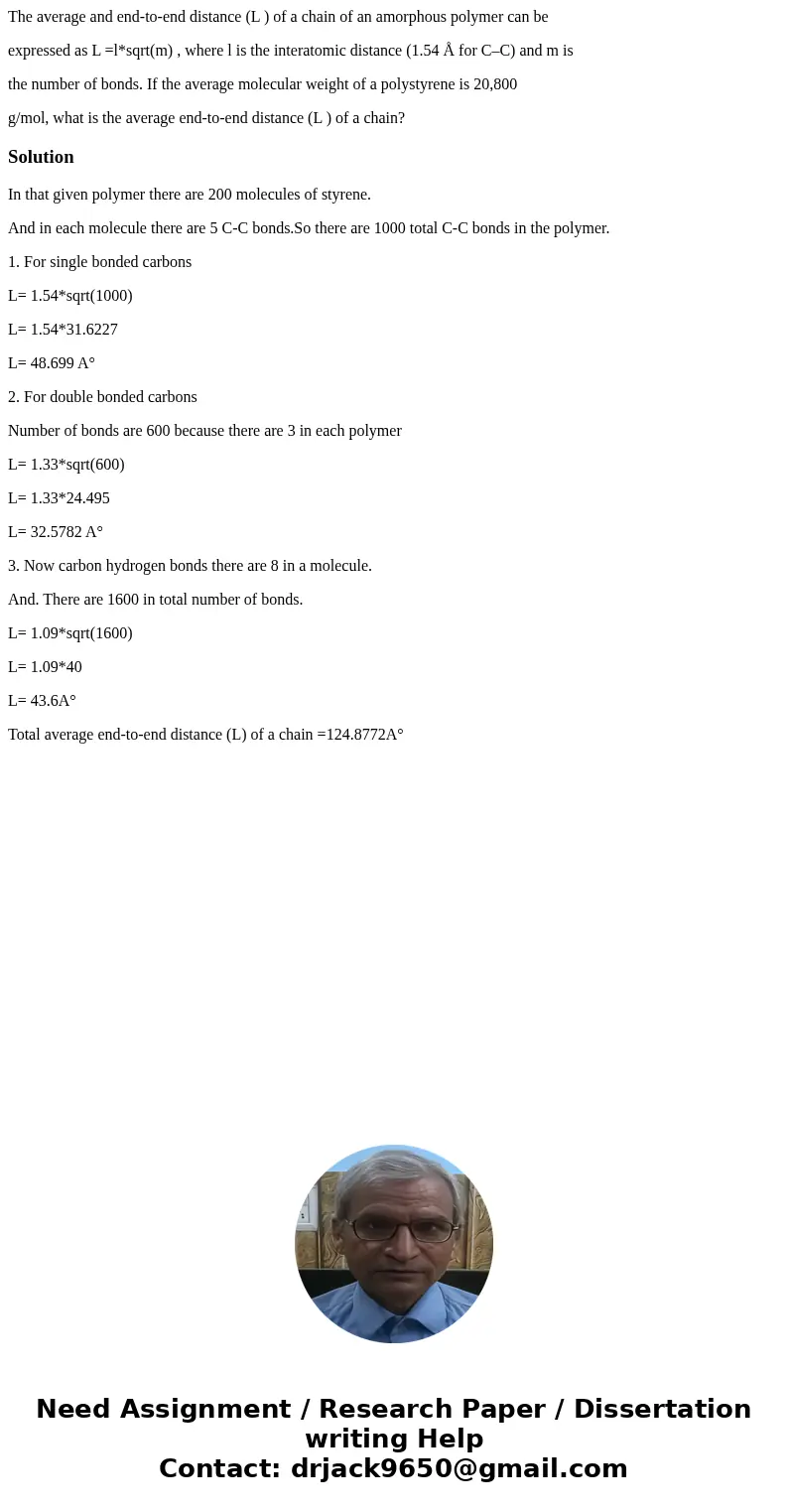 The average and end-to-end distance (L ) of a chain of an amorphous polymer can be expressed as L =l*sqrt(m) , where l is the interatomic distance (1.54 Å for C–C) and m is the number of bonds. If the average molecular weight of a polystyrene is 20,800 g/mol, what is the average end-to-end distance (L ) of a chain?

Solution

In that given polymer there are 200 molecules of styrene.

And in each molecule there are 5 C-C bonds.So there are 1000 total C-C bonds in the polymer.

1. For single bonded carbons

L= 1.54*sqrt(1000)

L= 1.54*31.6227

L= 48.699 A°

2. For double bonded carbons

Number of bonds are 600 because there are 3 in each polymer

L= 1.33*sqrt(600)

L= 1.33*24.495

L= 32.5782 A°

3. Now carbon hydrogen bonds there are 8 in a molecule.

And. There are 1600 in total number of bonds.

L= 1.09*sqrt(1600)

L= 1.09*40

L= 43.6A°

Total average end-to-end distance (L) of a chain =124.8772A°

Need Assignment / Research Paper / Dissertation writing Help
Contact: drjack9650@gmail.com